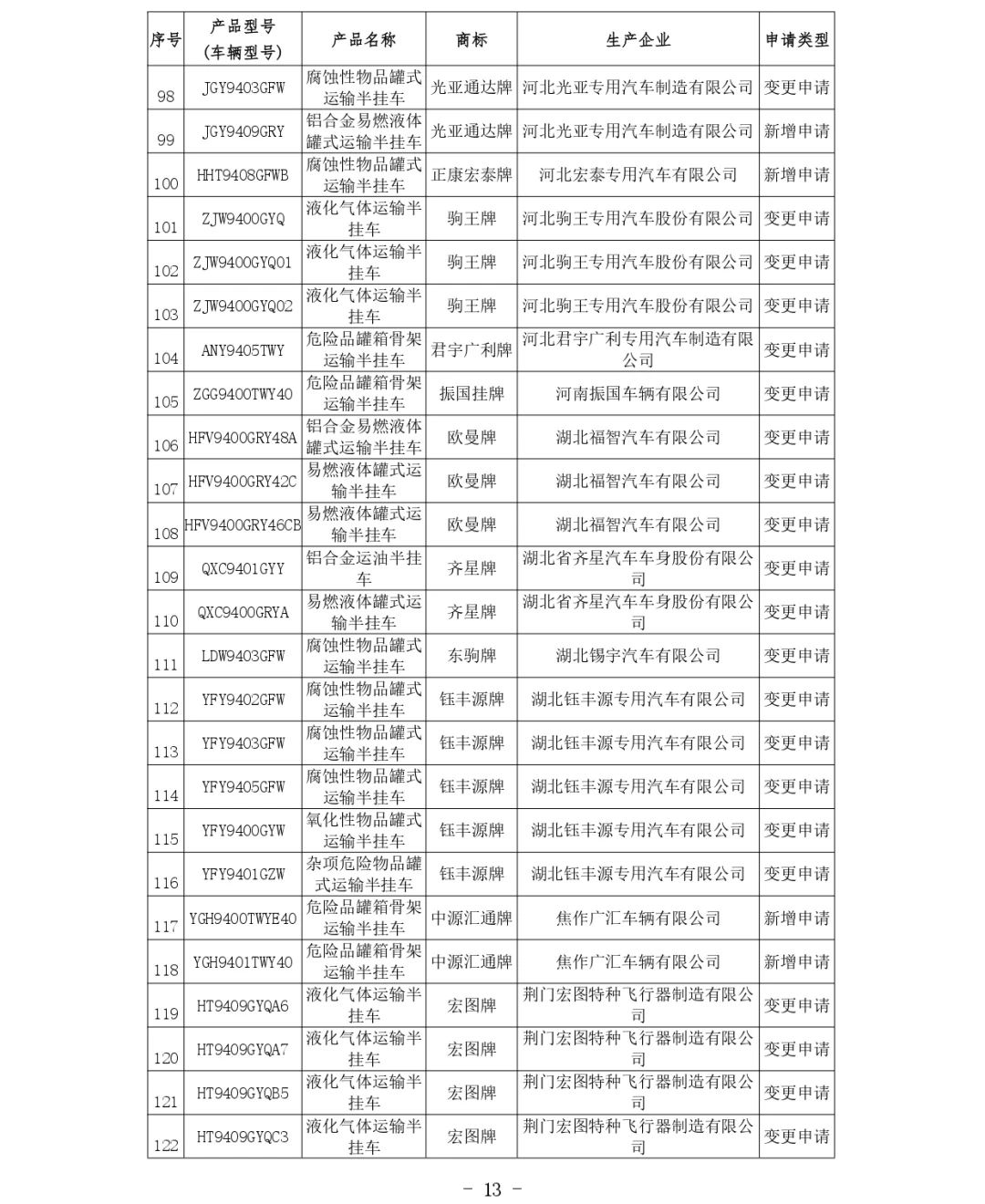 | 序号 | 产品型号（车辆型号） | 产品名称 | 商标 | 生产企业 | 申请类型 |
|---|---|---|---|---|---|
| 98 | JGY9403GFW | 腐蚀性物品罐式运输半挂车 | 光亚通达牌 | 河北光亚专用汽车制造有限公司 | 变更申请 |
| 99 | JGY9409GRY | 铝合金易燃液体罐式运输半挂车 | 光亚通达牌 | 河北光亚专用汽车制造有限公司 | 新增申请 |
| 100 | HHT9408GFWB | 腐蚀性物品罐式运输半挂车 | 正康宏泰牌 | 河北宏泰专用汽车有限公司 | 新增申请 |
| 101 | ZJW9400GYQ | 液化气体运输半挂车 | 驹王牌 | 河北驹王专用汽车股份有限公司 | 变更申请 |
| 102 | ZJW9400GYQ01 | 液化气体运输半挂车 | 驹王牌 | 河北驹王专用汽车股份有限公司 | 变更申请 |
| 103 | ZJW9400GYQ02 | 液化气体运输半挂车 | 驹王牌 | 河北驹王专用汽车股份有限公司 | 变更申请 |
| 104 | ANY9405TWY | 危险品罐箱骨架运输半挂车 | 君宇广利牌 | 河北君宇广利专用汽车制造有限公司 | 变更申请 |
| 105 | ZGG9400TWY40 | 危险品罐箱骨架运输半挂车 | 振国挂牌 | 河南振国车辆有限公司 | 变更申请 |
| 106 | HFV9400GRY48A | 铝合金易燃液体罐式运输半挂车 | 欧曼牌 | 湖北福智汽车有限公司 | 变更申请 |
| 107 | HFV9400GRY42C | 易燃液体罐式运输半挂车 | 欧曼牌 | 湖北福智汽车有限公司 | 变更申请 |
| 108 | HFV9400GRY46CB | 易燃液体罐式运输半挂车 | 欧曼牌 | 湖北福智汽车有限公司 | 变更申请 |
| 109 | QXC9401GYY | 铝合金运油半挂车 | 齐星牌 | 湖北省齐星汽车车身股份有限公司 | 变更申请 |
| 110 | QXC9400GRYA | 易燃液体罐式运输半挂车 | 齐星牌 | 湖北省齐星汽车车身股份有限公司 | 变更申请 |
| 111 | LDW9403GFW | 腐蚀性物品罐式运输半挂车 | 东驹牌 | 湖北锡宇汽车有限公司 | 变更申请 |
| 112 | YFY9402GFW | 腐蚀性物品罐式运输半挂车 | 钰丰源牌 | 湖北钰丰源专用汽车有限公司 | 变更申请 |
| 113 | YFY9403GFW | 腐蚀性物品罐式运输半挂车 | 钰丰源牌 | 湖北钰丰源专用汽车有限公司 | 变更申请 |
| 114 | YFY9405GFW | 腐蚀性物品罐式运输半挂车 | 钰丰源牌 | 湖北钰丰源专用汽车有限公司 | 变更申请 |
| 115 | YFY9400GYW | 氧化性物品罐式运输半挂车 | 钰丰源牌 | 湖北钰丰源专用汽车有限公司 | 变更申请 |
| 116 | YFY9401GZW | 杂项危险物品罐式运输半挂车 | 钰丰源牌 | 湖北钰丰源专用汽车有限公司 | 变更申请 |
| 117 | YGH9400TWYE40 | 危险品罐箱骨架运输半挂车 | 中源汇通牌 | 焦作广汇车辆有限公司 | 新增申请 |
| 118 | YGH9401TWY40 | 危险品罐箱骨架运输半挂车 | 中源汇通牌 | 焦作广汇车辆有限公司 | 新增申请 |
| 119 | HT9409GYQA6 | 液化气体运输半挂车 | 宏图牌 | 荆门宏图特种飞行器制造有限公司 | 变更申请 |
| 120 | HT9409GYQA7 | 液化气体运输半挂车 | 宏图牌 | 荆门宏图特种飞行器制造有限公司 | 变更申请 |
| 121 | HT9409GYQB5 | 液化气体运输半挂车 | 宏图牌 | 荆门宏图特种飞行器制造有限公司 | 变更申请 |
| 122 | HT9409GYQC3 | 液化气体运输半挂车 | 宏图牌 | 荆门宏图特种飞行器制造有限公司 | 变更申请 |

- 13 -